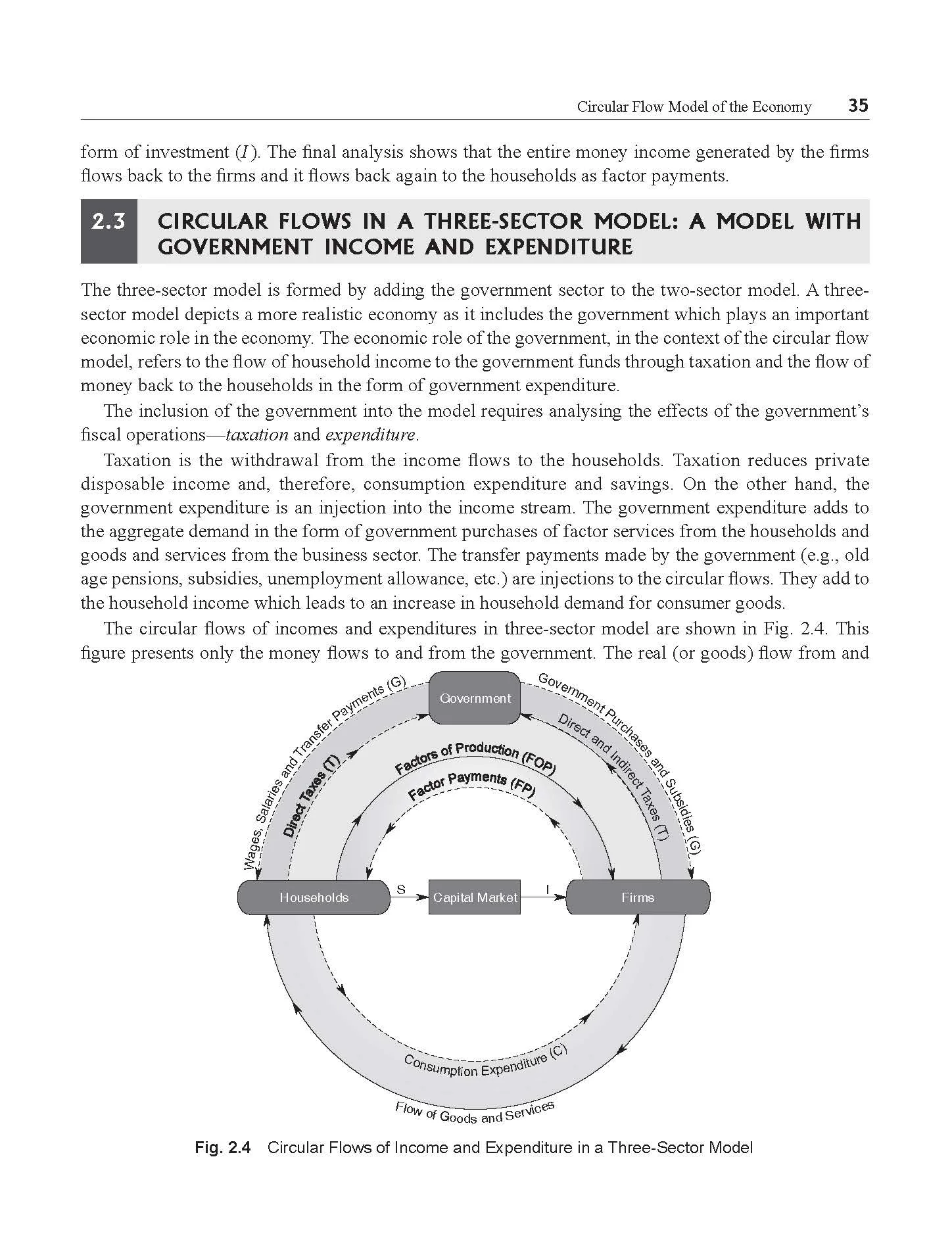 Circular Flow Model of the Economy 35

form of investment (I). The final analysis shows that the entire money income generated by the firms flows back to the firms and it flows back again to the households as factor payments.

2.3 CIRCULAR FLOWS IN A THREE-SECTOR MODEL: A MODEL WITH GOVERNMENT INCOME AND EXPENDITURE

The three-sector model is formed by adding the government sector to the two-sector model. A three-sector model depicts a more realistic economy as it includes the government which plays an important economic role in the economy. The economic role of the government, in the context of the circular flow model, refers to the flow of household income to the government funds through taxation and the flow of money back to the households in the form of government expenditure.

The inclusion of the government into the model requires analysing the effects of the government's fiscal operations—taxation and expenditure.

Taxation is the withdrawal from the income flows to the households. Taxation reduces private disposable income and, therefore, consumption expenditure and savings. On the other hand, the government expenditure is an injection into the income stream. The government expenditure adds to the aggregate demand in the form of government purchases of factor services from the households and goods and services from the business sector. The transfer payments made by the government (e.g., old age pensions, subsidies, unemployment allowance, etc.) are injections to the circular flows. They add to the household income which leads to an increase in household demand for consumer goods.

The circular flows of incomes and expenditures in three-sector model are shown in Fig. 2.4. This figure presents only the money flows to and from the government. The real (or goods) flow from and

Government
Wages, Salaries and Transfer Payments (G)
Government Purchases and Subsidies (G)
Direct Taxes (T)
Direct and Indirect Taxes (T)
Factors of Production (FOP)
Factor Payments (FP)
Households
S
Capital Market
I
Firms
Consumption Expenditure (C)
Flow of Goods and Services

Fig. 2.4 Circular Flows of Income and Expenditure in a Three-Sector Model